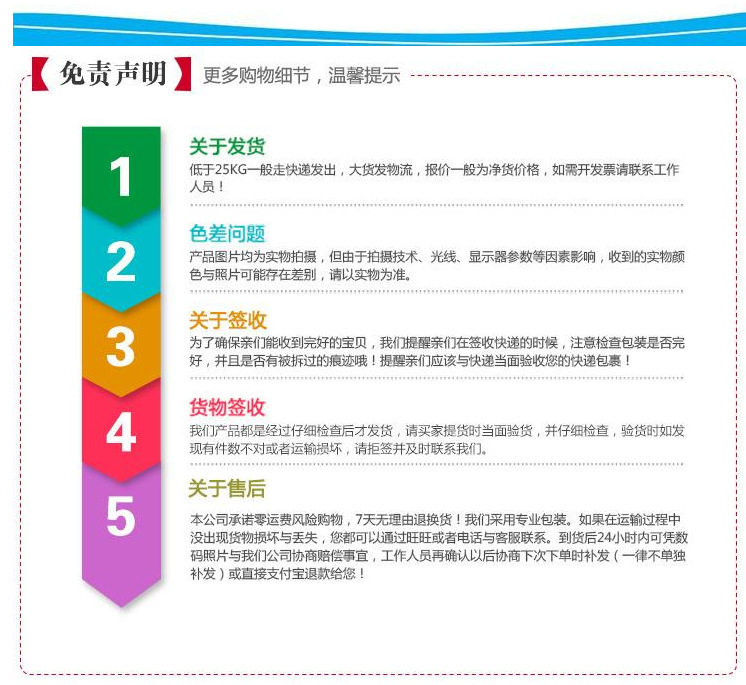 【免责声明】更多购物细节，温馨提示

1

关于发货

低于25KG一般走快递发出，大货发物流，报价一般为净货价格，如需开发票请联系工作人员！

2

色差问题

产品图片均为实物拍摄，但由于拍摄技术、光线、显示器参数等因素影响，收到的实物颜色与照片可能存在差别，请以实物为准。

3

关于签收

为了确保亲们能收到完好的宝贝，我们提醒亲们在签收快递的时候，注意检查包装是否完好，并且是否有被拆过的痕迹哦！提醒亲们应该与快递当面验收您的快递包裹！

4

货物签收

我们产品都是经过仔细检查后才发货，请买家提货时当面验货，并仔细检查，验货时如发现有件数不对或者运输损坏，请拒签并及时联系我们。

5

关于售后

本公司承诺零运费风险购物，7天无理由退换货！我们采用专业包装。如果在运输过程中没出现货物损坏与丢失，您都可以通过旺旺或者电话与客服联系。到货后24小时内可凭数码照片与我们公司协商赔偿事宜，工作人员再确认以后协商下次下单时补发（一律不单独补发）或直接支付宝退款给您！